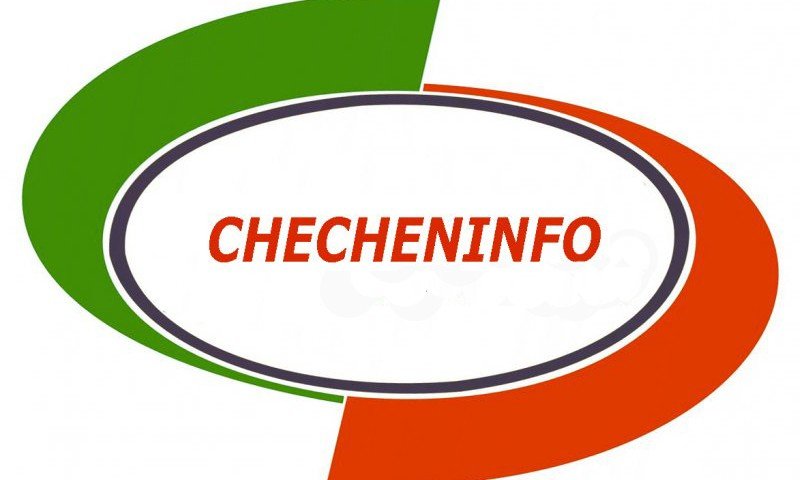 CHECHENINFO